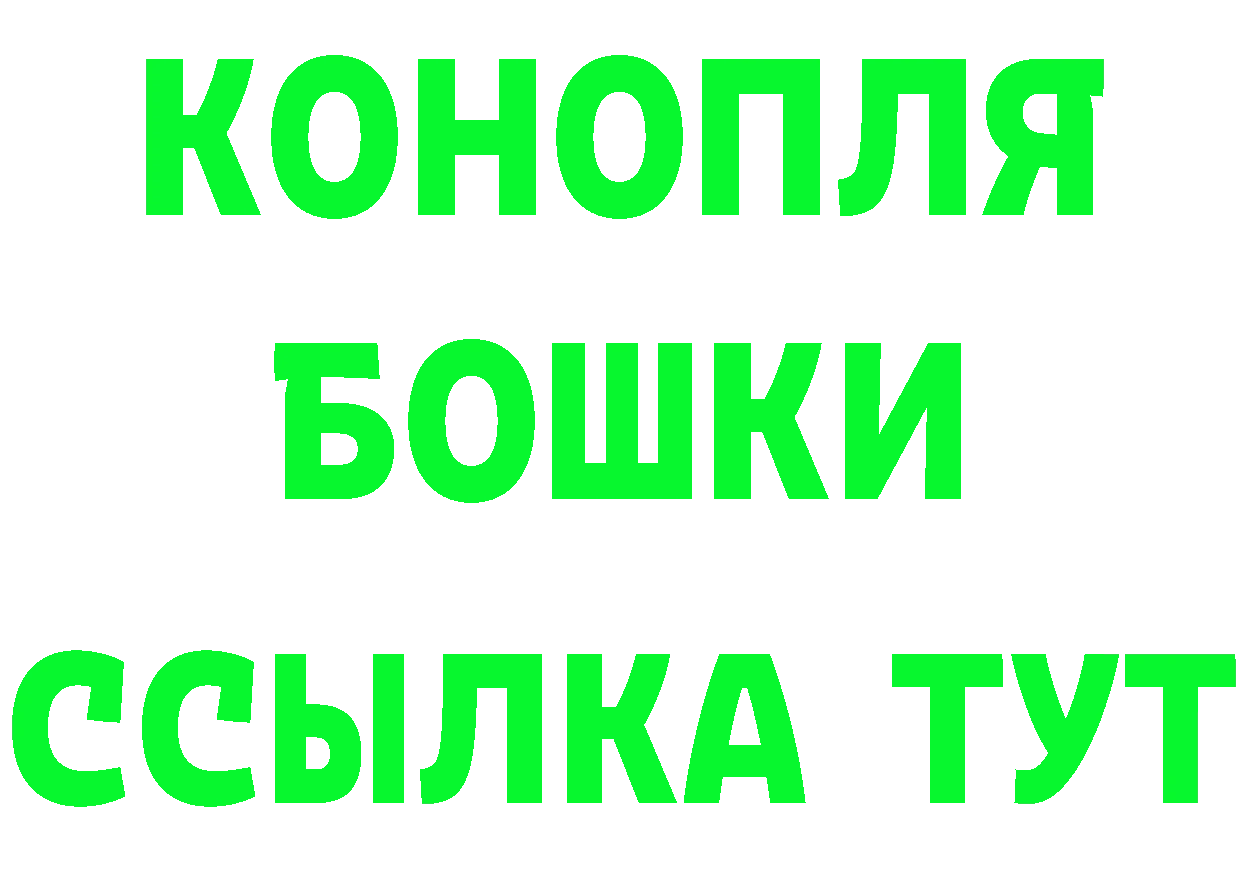 КОНОПЛЯ
БОШКИ
ССЫЛКА ТУТ